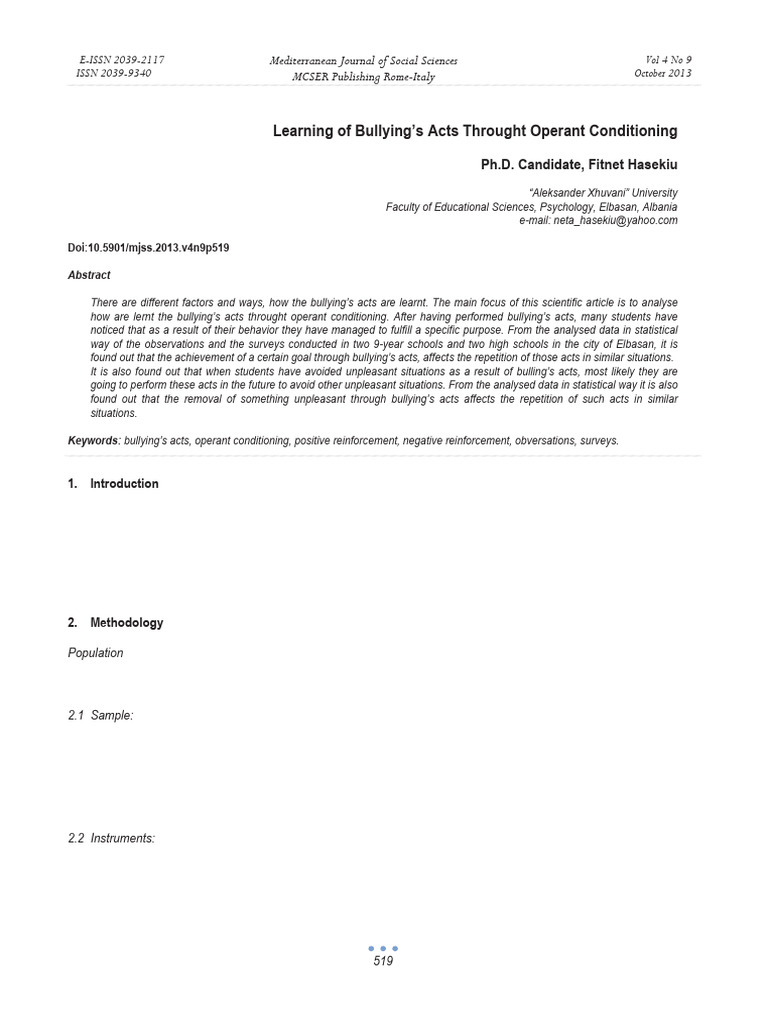 E-ISSN 2039-2117
ISSN 2039-9340

Mediterranean Journal of Social Sciences
MCSER Publishing Rome-Italy

Vol 4 No 9
October 2013

Learning of Bullying's Acts Throught Operant Conditioning

Ph.D. Candidate, Fitnet Hasekiu

"Aleksander Xhuvani" University
Faculty of Educational Sciences, Psychology, Elbasan, Albania
e-mail: neta_hasekiu@yahoo.com

Doi:10.5901/mjss.2013.v4n9p519

Abstract

There are different factors and ways, how the bullying's acts are learnt. The main focus of this scientific article is to analyse how are lernt the bullying's acts throught operant conditioning. After having performed bullying's acts, many students have noticed that as a result of their behavior they have managed to fulfill a specific purpose. From the analysed data in statistical way of the observations and the surveys conducted in two 9-year schools and two high schools in the city of Elbasan, it is found out that the achievement of a certain goal through bullying's acts, affects the repetition of those acts in similar situations. It is also found out that when students have avoided unpleasant situations as a result of bulling's acts, most likely they are going to perform these acts in the future to avoid other unpleasant situations. From the analysed data in statistical way it is also found out that the removal of something unpleasant through bullying's acts affects the repetition of such acts in similar situations.

Keywords: bullying's acts, operant conditioning, positive reinforcement, negative reinforcement, obversations, surveys.

1. Introduction

2. Methodology

Population

2.1 Sample:

2.2 Instruments:

519